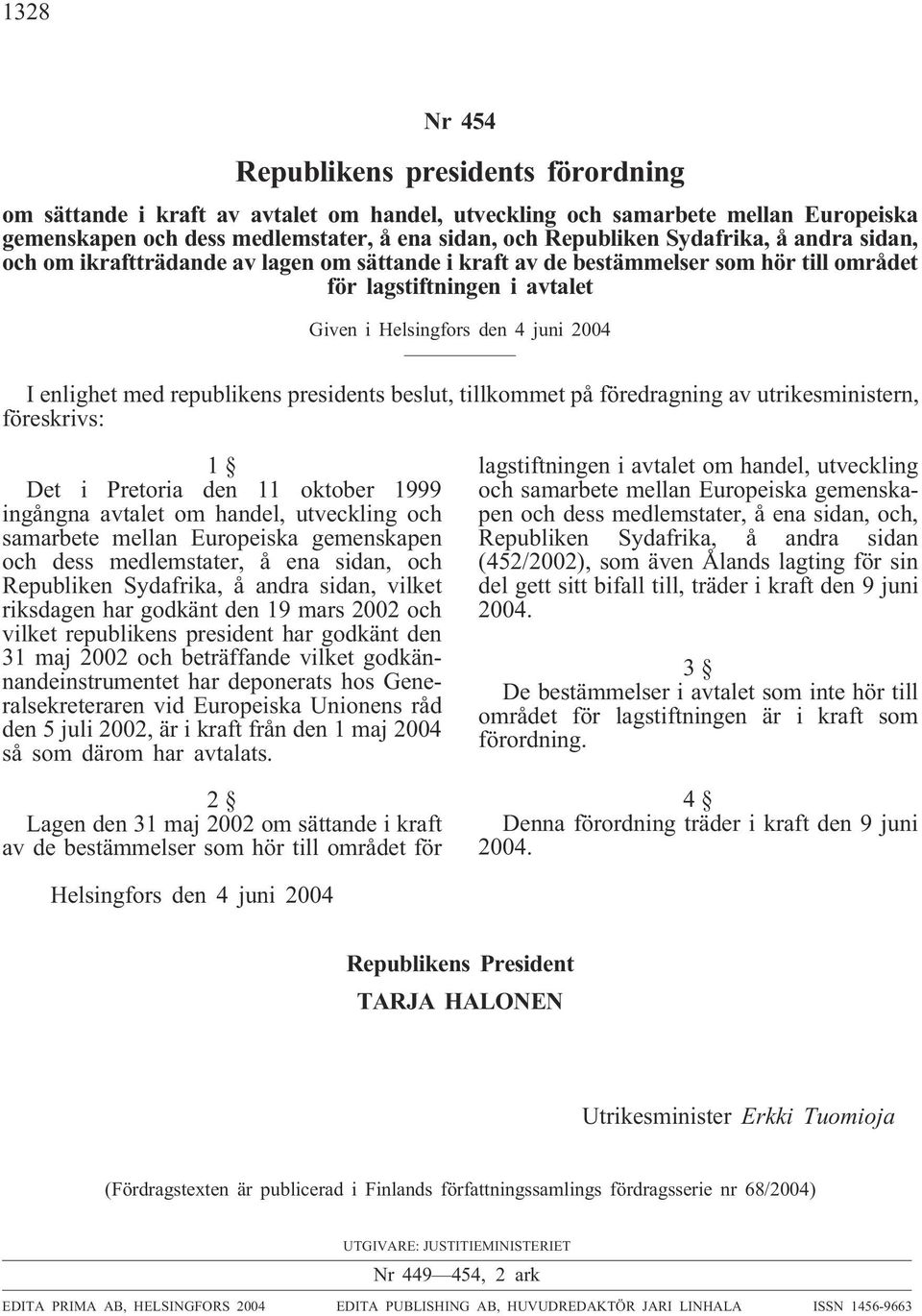 1328

Nr 454

Republikens presidents förordning

om sättande i kraft av avtalet om handel, utveckling och samarbete mellan Europeiska gemenskapen och dess medlemstater, å ena sidan, och Republiken Sydafrika, å andra sidan, och om ikraftträdande av lagen om sättande i kraft av de bestämmelser som hör till området för lagstiftningen i avtalet

Given i Helsingfors den 4 juni 2004

I enlighet med republikens presidents beslut, tillkommet på föredragning av utrikesministern, föreskrivs:

1 §

Det i Pretoria den 11 oktober 1999 ingångna avtalet om handel, utveckling och samarbete mellan Europeiska gemenskapen och dess medlemstater, å ena sidan, och Republiken Sydafrika, å andra sidan, vilket riksdagen har godkänt den 19 mars 2002 och vilket republikens president har godkänt den 31 maj 2002 och beträffande vilket godkännandeinstrumentet har deponerats hos Generalsekreteraren vid Europeiska Unionens råd den 5 juli 2002, är i kraft från den 1 maj 2004 så som därom har avtalats.

2 §

Lagen den 31 maj 2002 om sättande i kraft av de bestämmelser som hör till området för lagstiftningen i avtalet om handel, utveckling och samarbete mellan Europeiska gemenskapen och dess medlemstater, å ena sidan, och, Republiken Sydafrika, å andra sidan (452/2002), som även Ålands lagting för sin del gett sitt bifall till, träder i kraft den 9 juni 2004.

3 §

De bestämmelser i avtalet som inte hör till området för lagstiftningen är i kraft som förordning.

4 §

Denna förordning träder i kraft den 9 juni 2004.

Helsingfors den 4 juni 2004

Republikens President
TARJA HALONEN

Utrikesminister Erkki Tuomioja

(Fördragstexten är publicerad i Finlands författningssamlings fördragsserie nr 68/2004)

UTGIVARE: JUSTITIEMINISTERIET

Nr 449—454, 2 ark

EDITA PRIMA AB, HELSINGFORS 2004 EDITA PUBLISHING AB, HUVUDREDAKTÖR JARI LINHALA ISSN 1456-9663